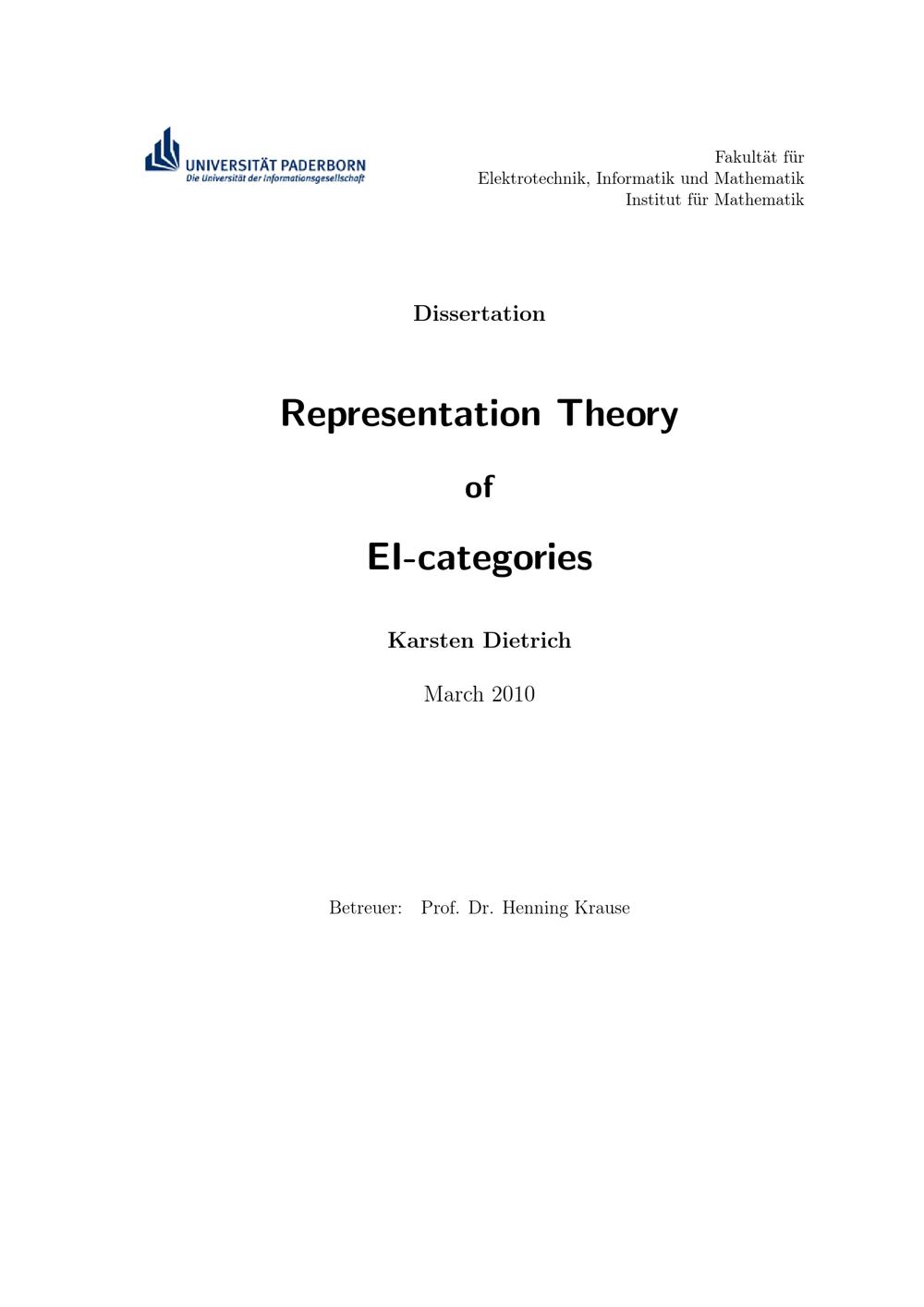 UNIVERSITÄT PADERBORN
Die Universität der Informationsgesellschaft

Fakultät für
Elektrotechnik, Informatik und Mathematik
Institut für Mathematik

Dissertation

Representation Theory

of

EI-categories

Karsten Dietrich

March 2010

Betreuer: Prof. Dr. Henning Krause